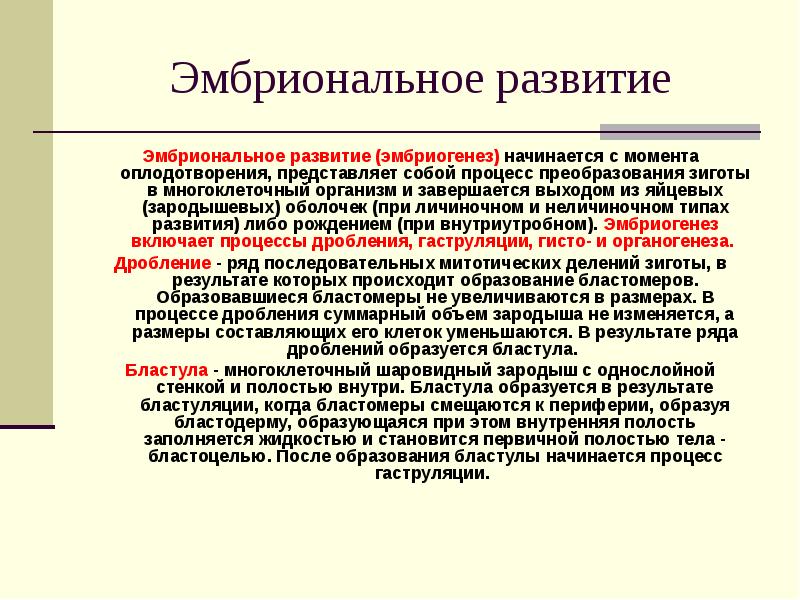 Эмбриональное развитие

Эмбриональное развитие (эмбриогенез) начинается с момента оплодотворения, представляет собой процесс преобразования зиготы в многоклеточный организм и завершается выходом из яйцевых (зародышевых) оболочек (при личиночном и неличиночном типах развития) либо рождением (при внутриутробном). Эмбриогенез включает процессы дробления, гаструляции, гисто- и органогенеза.

Дробление - ряд последовательных митотических делений зиготы, в результате которых происходит образование бластомеров. Образовавшиеся бластомеры не увеличиваются в размерах. В процессе дробления суммарный объем зародыша не изменяется, а размеры составляющих его клеток уменьшаются. В результате ряда дроблений образуется бластула.

Бластула - многоклеточный шаровидный зародыш с однослойной стенкой и полостью внутри. Бластула образуется в результате бластуляции, когда бластомеры смещаются к периферии, образуя бластодерму, образующаяся при этом внутренняя полость заполняется жидкостью и становится первичной полостью тела - бластоцелью. После образования бластулы начинается процесс гаструляции.